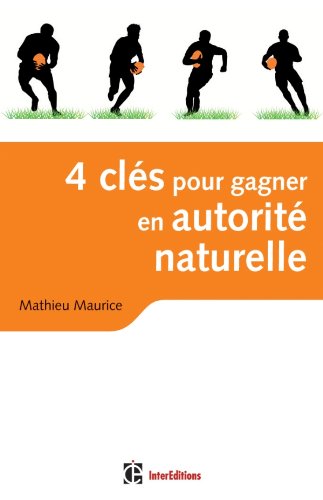 4 clés pour gagner en autorité naturelle

Mathieu Maurice

InterEditions